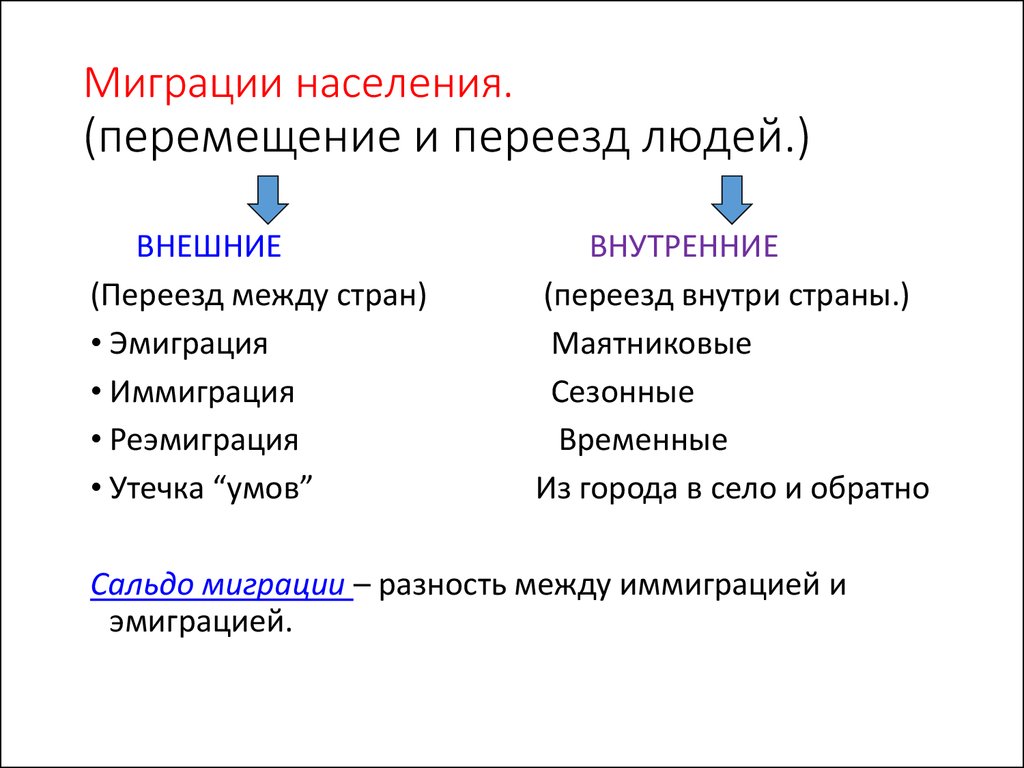 Миграции населения.
(перемещение и переезд людей.)

ВНЕШНИЕ
(Переезд между стран)
• Эмиграция
• Иммиграция
• Реэмиграция
• Утечка “умов”

ВНУТРЕННИЕ
(переезд внутри страны.)
Маятниковые
Сезонные
Временные
Из города в село и обратно

Сальдо миграции – разность между иммиграцией и эмиграцией.